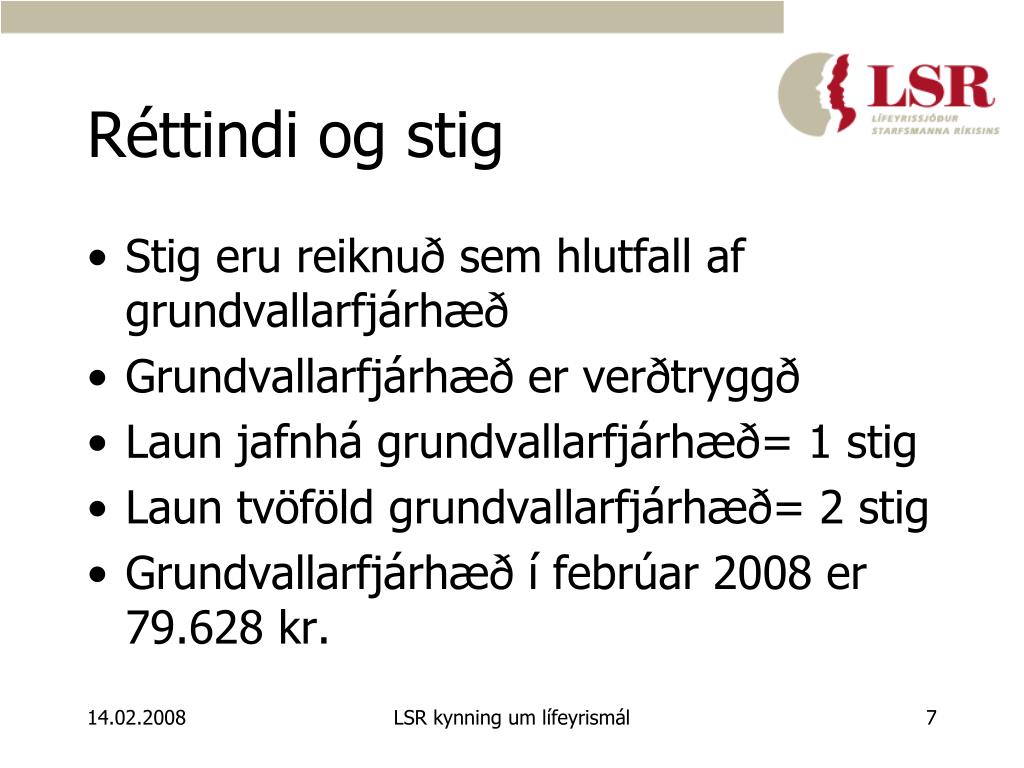 LSR
LÍFEYRISSJÓÐUR STARFSMANNA RÍKISINS

Réttindi og stig

• Stig eru reiknuð sem hlutfall af grundvallarfjárhæð
• Grundvallarfjárhæð er verðtryggð
• Laun jafnhá grundvallarfjárhæð= 1 stig
• Laun tvöföld grundvallarfjárhæð= 2 stig
• Grundvallarfjárhæð í febrúar 2008 er 79.628 kr.

14.02.2008
LSR kynning um lífeyrismál
7